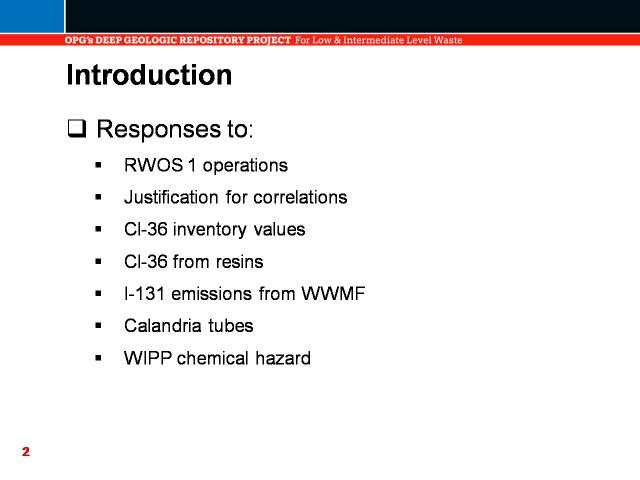 OPG's DEEP GEOLOGIC REPOSITORY PROJECT For Low & Intermediate Level Waste

Introduction

❑ Responses to:

▪ RWOS 1 operations

▪ Justification for correlations

▪ Cl-36 inventory values

▪ Cl-36 from resins

▪ I-131 emissions from WWMF

▪ Calandria tubes

▪ WIPP chemical hazard

2